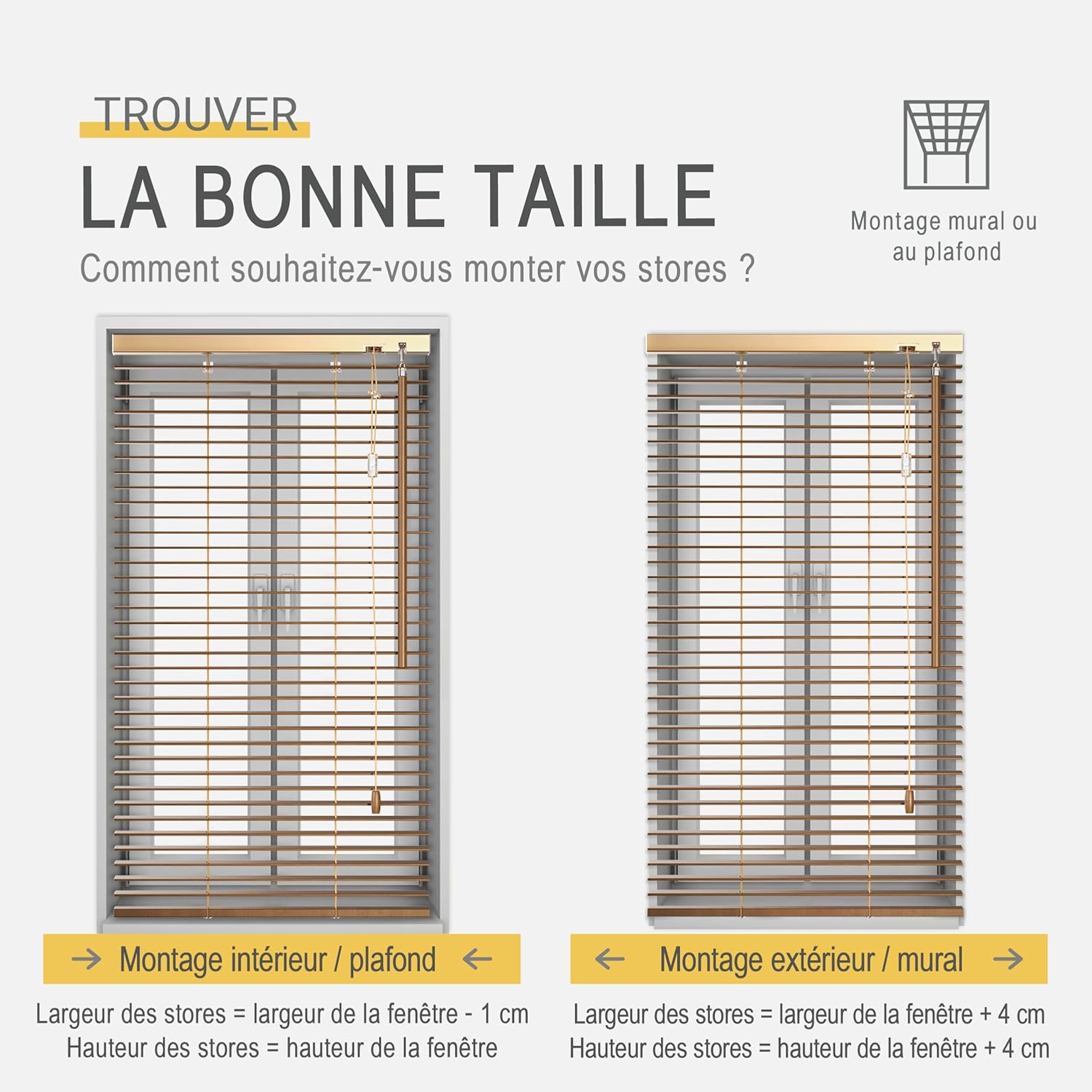 TROUVER
LA BONNE TAILLE
Comment souhaitez-vous monter vos stores ?

Montage mural ou au plafond

→ Montage intérieur / plafond ←
Largeur des stores = largeur de la fenêtre - 1 cm
Hauteur des stores = hauteur de la fenêtre

← Montage extérieur / mural →
Largeur des stores = largeur de la fenêtre + 4 cm
Hauteur des stores = hauteur de la fenêtre + 4 cm